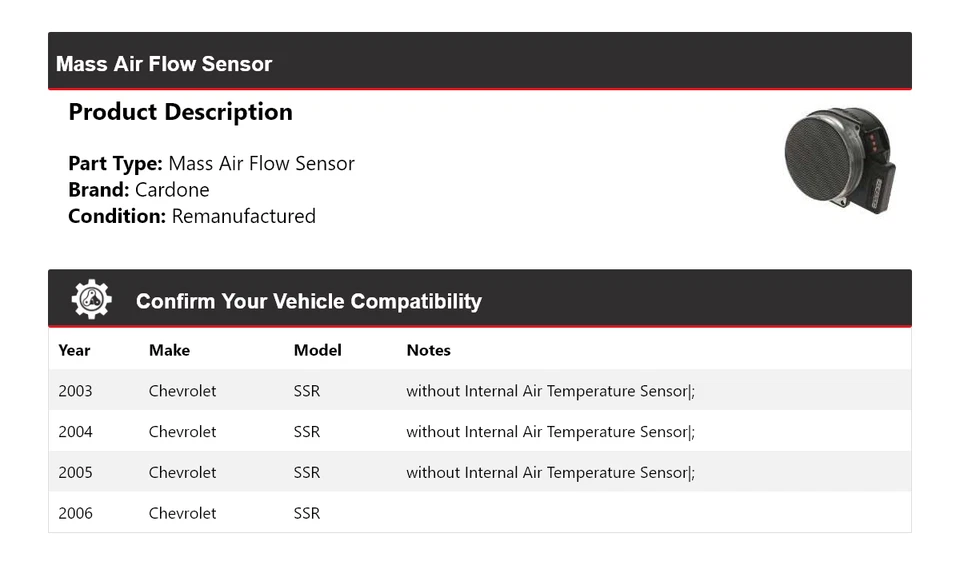 Mass Air Flow Sensor

Product Description

Part Type: Mass Air Flow Sensor
Brand: Cardone
Condition: Remanufactured

Confirm Your Vehicle Compatibility

| Year | Make | Model | Notes |
|---|---|---|---|
| 2003 | Chevrolet | SSR | without Internal Air Temperature Sensor\|; |
| 2004 | Chevrolet | SSR | without Internal Air Temperature Sensor\|; |
| 2005 | Chevrolet | SSR | without Internal Air Temperature Sensor\|; |
| 2006 | Chevrolet | SSR | |